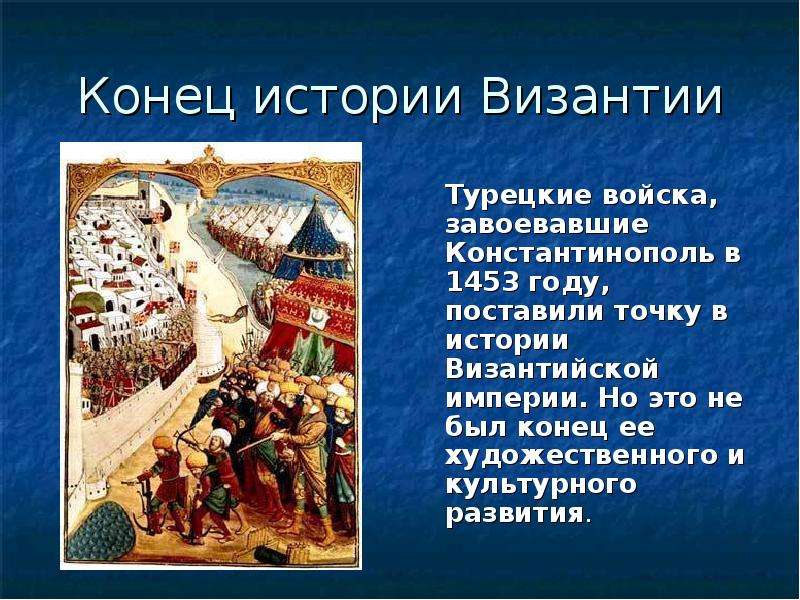 Конец истории Византии

Турецкие войска, завоевавшие Константинополь в 1453 году, поставили точку в истории Византийской империи. Но это не был конец ее художественного и культурного развития.